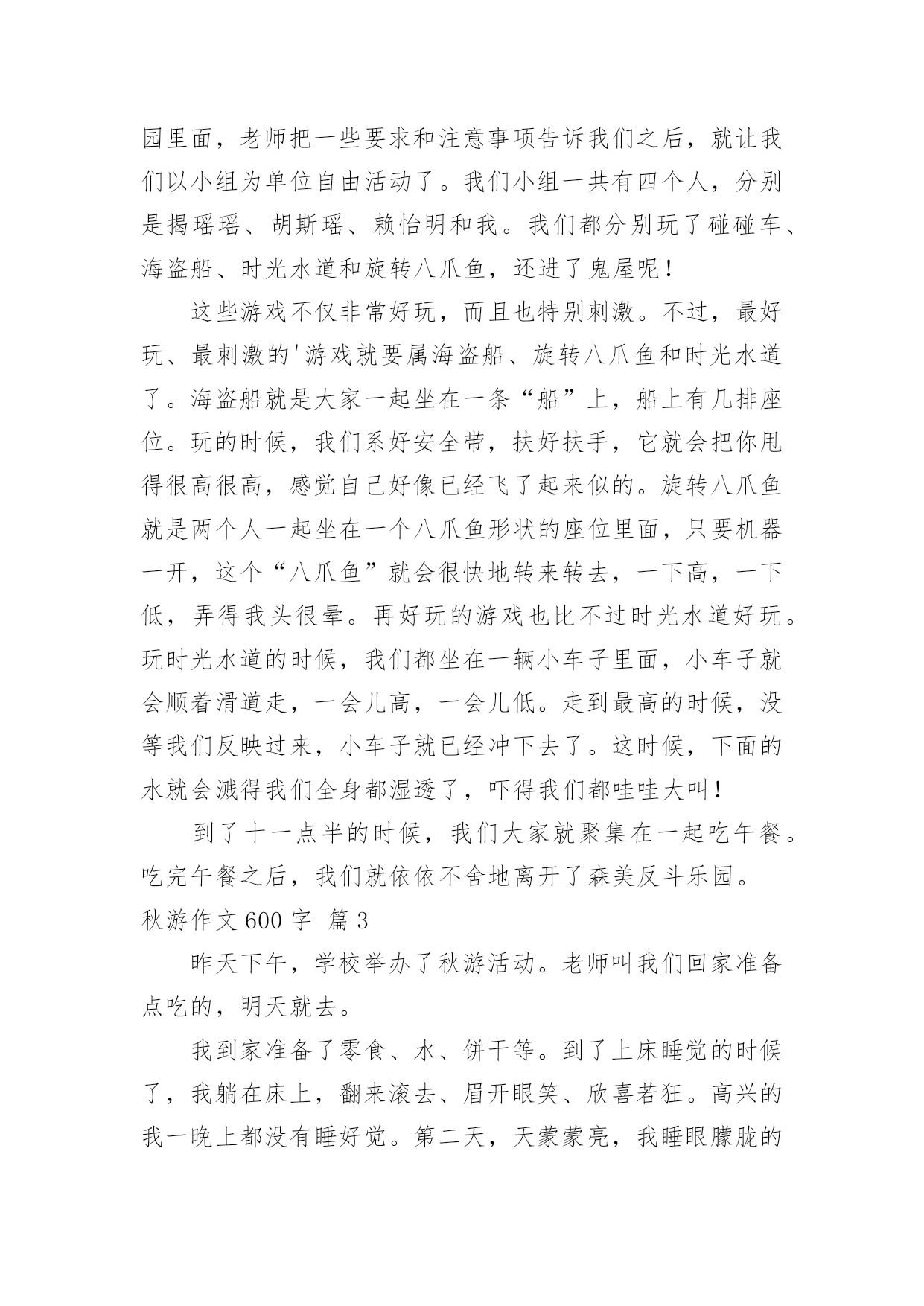 园里面，老师把一些要求和注意事项告诉我们之后，就让我们以小组为单位自由活动了。我们小组一共有四个人，分别是揭瑶瑶、胡斯瑶、赖怡明和我。我们都分别玩了碰碰车、海盗船、时光水道和旋转八爪鱼，还进了鬼屋呢！

这些游戏不仅非常好玩，而且也特别刺激。不过，最好玩、最刺激的'游戏就要属海盗船、旋转八爪鱼和时光水道了。海盗船就是大家一起坐在一条“船”上，船上有几排座位。玩的时候，我们系好安全带，扶好扶手，它就会把你甩得很高很高，感觉自己好像已经飞了起来似的。旋转八爪鱼就是两个人一起坐在一个八爪鱼形状的座位里面，只要机器一开，这个“八爪鱼”就会很快地转来转去，一下高，一下低，弄得我头很晕。再好玩的游戏也比不过时光水道好玩。玩时光水道的时候，我们都坐在一辆小车子里面，小车子就会顺着滑道走，一会儿高，一会儿低。走到最高的时候，没等我们反映过来，小车子就已经冲下去了。这时候，下面的水就会溅得我们全身都湿透了，吓得我们都哇哇大叫！

到了十一点半的时候，我们大家就聚集在一起吃午餐。吃完午餐之后，我们就依依不舍地离开了森美反斗乐园。

秋游作文 600 字  篇 3

昨天下午，学校举办了秋游活动。老师叫我们回家准备点吃的，明天就去。

我到家准备了零食、水、饼干等。到了上床睡觉的时候了，我躺在床上，翻来滚去、眉开眼笑、欣喜若狂。高兴的我一晚上都没有睡好觉。第二天，天蒙蒙亮，我睡眼朦胧的